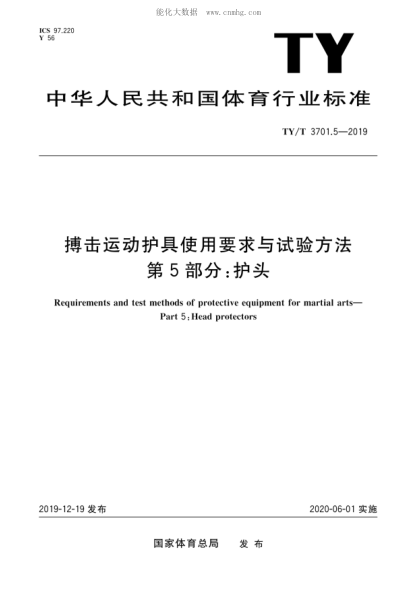 能化大数据 www.cnnhg.com

ICS 97.220
Y 56

TY

中华人民共和国体育行业标准

TY/T 3701.5—2019

搏击运动护具使用要求与试验方法
第5部分：护头

Requirements and test methods of protective equipment for martial arts—
Part 5：Head protectors

2019-12-19 发布

2020-06-01 实施

国家体育总局 发布